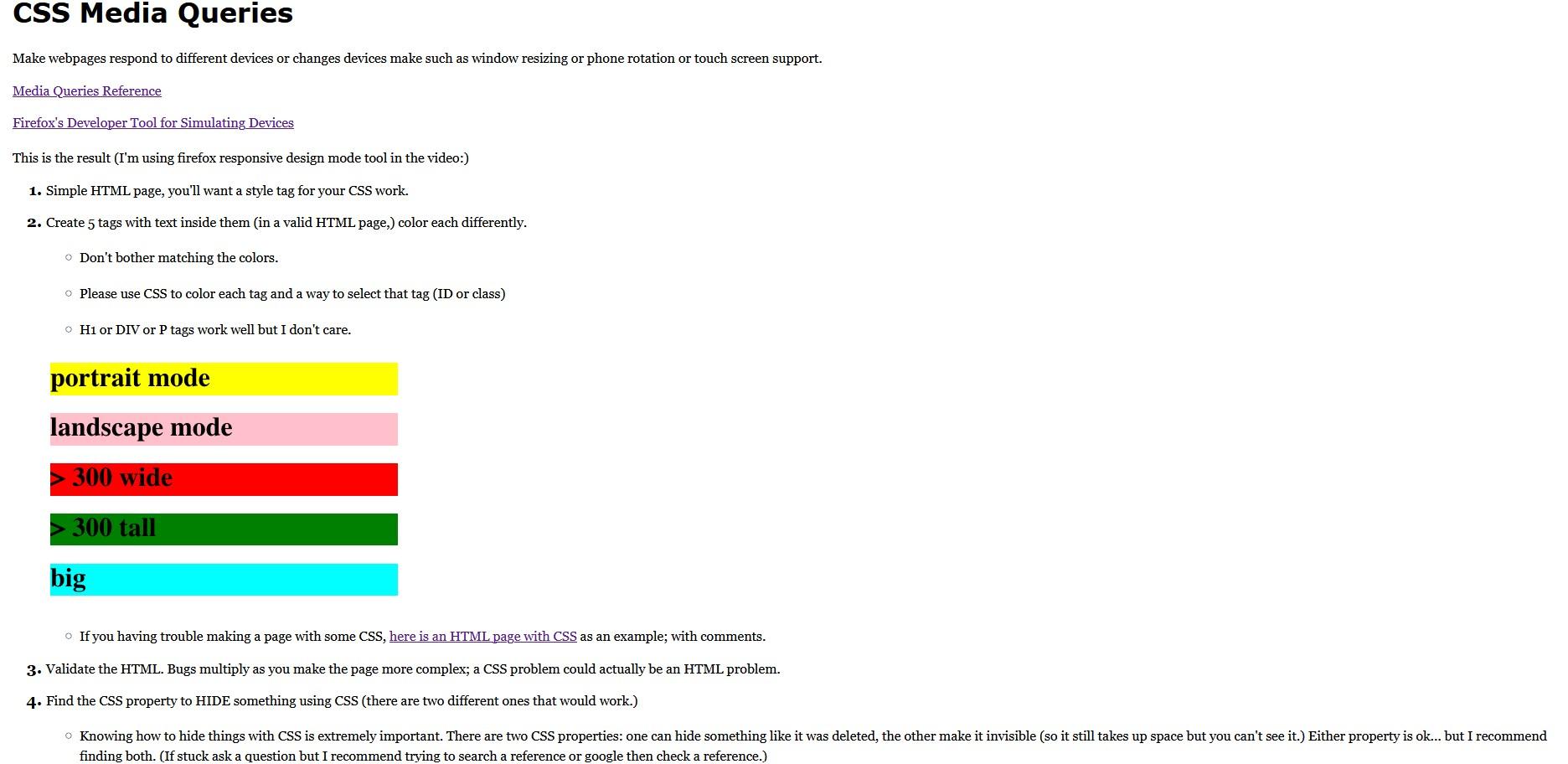 CSS Media Queries

Make webpages respond to different devices or changes devices make such as window resizing or phone rotation or touch screen support.

Media Queries Reference

Firefox's Developer Tool for Simulating Devices

This is the result (I'm using firefox responsive design mode tool in the video:)

1. Simple HTML page, you'll want a style tag for your CSS work.
2. Create 5 tags with text inside them (in a valid HTML page,) color each differently.
   ○ Don't bother matching the colors.
   ○ Please use CSS to color each tag and a way to select that tag (ID or class)
   ○ H1 or DIV or P tags work well but I don't care.

portrait mode

landscape mode

> 300 wide

> 300 tall

big

   ○ If you having trouble making a page with some CSS, here is an HTML page with CSS as an example; with comments.
3. Validate the HTML. Bugs multiply as you make the page more complex; a CSS problem could actually be an HTML problem.
4. Find the CSS property to HIDE something using CSS (there are two different ones that would work.)
   ○ Knowing how to hide things with CSS is extremely important. There are two CSS properties: one can hide something like it was deleted, the other make it invisible (so it still takes up space but you can't see it.) Either property is ok... but I recommend finding both. (If stuck ask a question but I recommend trying to search a reference or google then check a reference.)